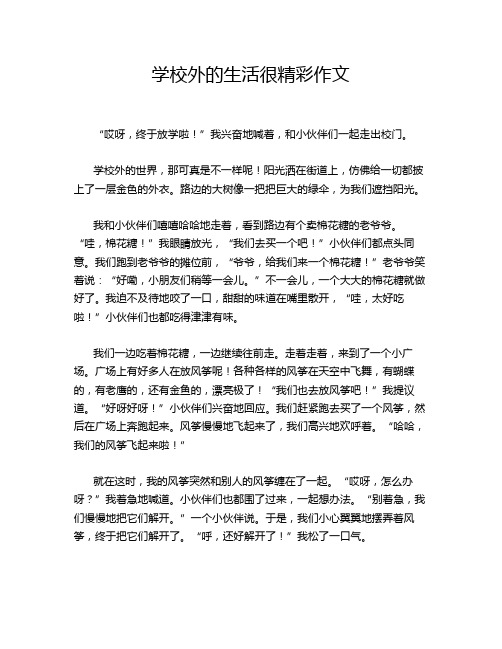 学校外的生活很精彩作文

“哎呀，终于放学啦！”我兴奋地喊着，和小伙伴们一起走出校门。

学校外的世界，那可真是不一样呢！阳光洒在街道上，仿佛给一切都披上了一层金色的外衣。路边的大树像一把把巨大的绿伞，为我们遮挡阳光。

我和小伙伴们嘻嘻哈哈地走着，看到路边有个卖棉花糖的老爷爷。“哇，棉花糖！”我眼睛放光，“我们去买一个吧！”小伙伴们都点头同意。我们跑到老爷爷的摊位前，“爷爷，给我们来一个棉花糖！”老爷爷笑着说：“好嘞，小朋友们稍等一会儿。”不一会儿，一个大大的棉花糖就做好了。我迫不及待地咬了一口，甜甜的味道在嘴里散开，“哇，太好吃啦！”小伙伴们也都吃得津津有味。

我们一边吃着棉花糖，一边继续往前走。走着走着，来到了一个小广场。广场上有好多人在放风筝呢！各种各样的风筝在天空中飞舞，有蝴蝶的，有老鹰的，还有金鱼的，漂亮极了！“我们也去放风筝吧！”我提议道。“好呀好呀！”小伙伴们兴奋地回应。我们赶紧跑去买了一个风筝，然后在广场上奔跑起来。风筝慢慢地飞起来了，我们高兴地欢呼着。“哈哈，我们的风筝飞起来啦！”

就在这时，我的风筝突然和别人的风筝缠在了一起。“哎呀，怎么办呀？”我着急地喊道。小伙伴们也都围了过来，一起想办法。“别着急，我们慢慢地把它们解开。”一个小伙伴说。于是，我们小心翼翼地摆弄着风筝，终于把它们解开了。“呼，还好解开了！”我松了一口气。